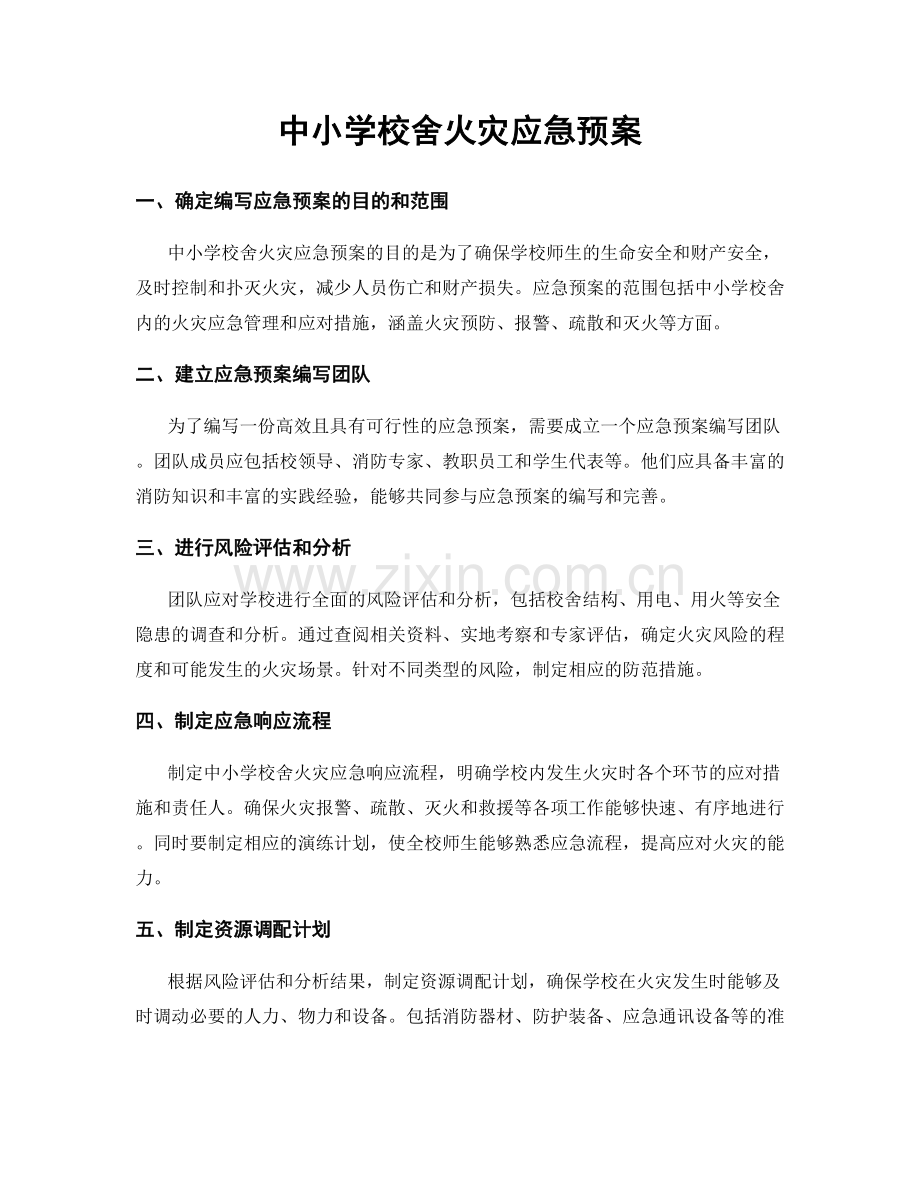 中小学校舍火灾应急预案

一、确定编写应急预案的目的和范围

中小学校舍火灾应急预案的目的是为了确保学校师生的生命安全和财产安全，及时控制和扑灭火灾，减少人员伤亡和财产损失。应急预案的范围包括中小学校舍内的火灾应急管理和应对措施，涵盖火灾预防、报警、疏散和灭火等方面。

二、建立应急预案编写团队

为了编写一份高效且具有可行性的应急预案，需要成立一个应急预案编写团队。团队成员应包括校领导、消防专家、教职员工和学生代表等。他们应具备丰富的消防知识和丰富的实践经验，能够共同参与应急预案的编写和完善。

三、进行风险评估和分析

团队应对学校进行全面的风险评估和分析，包括校舍结构、用电、用火等安全隐患的调查和分析。通过查阅相关资料、实地考察和专家评估，确定火灾风险的程度和可能发生的火灾场景。针对不同类型的风险，制定相应的防范措施。

四、制定应急响应流程

制定中小学校舍火灾应急响应流程，明确学校内发生火灾时各个环节的应对措施和责任人。确保火灾报警、疏散、灭火和救援等各项工作能够快速、有序地进行。同时要制定相应的演练计划，使全校师生能够熟悉应急流程，提高应对火灾的能力。

五、制定资源调配计划

根据风险评估和分析结果，制定资源调配计划，确保学校在火灾发生时能够及时调动必要的人力、物力和设备。包括消防器材、防护装备、应急通讯设备等的准

www.zixin.com.cn